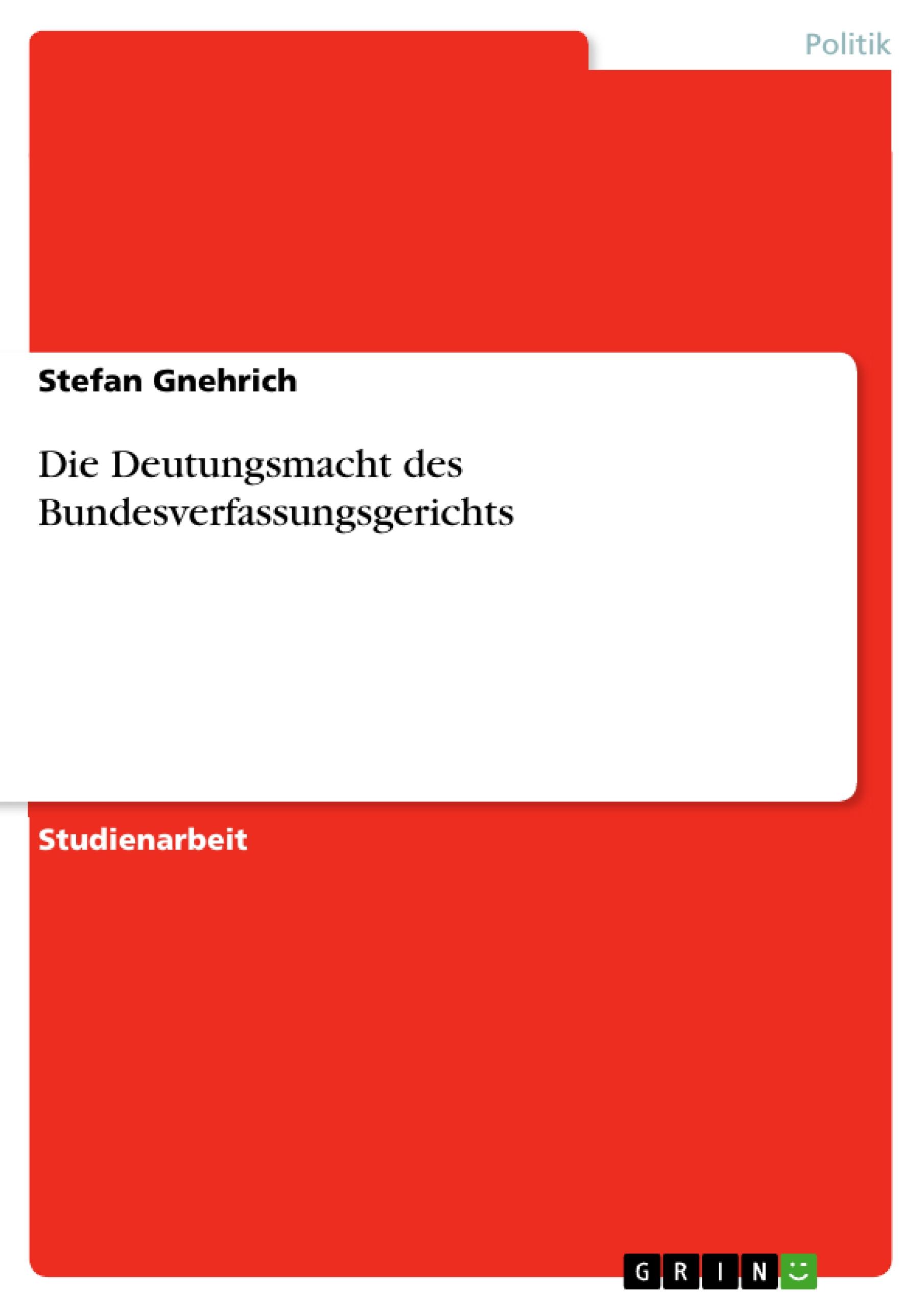 Politik

Stefan Gnehrich

Die Deutungsmacht des Bundesverfassungsgerichts

Studienarbeit

GRIN